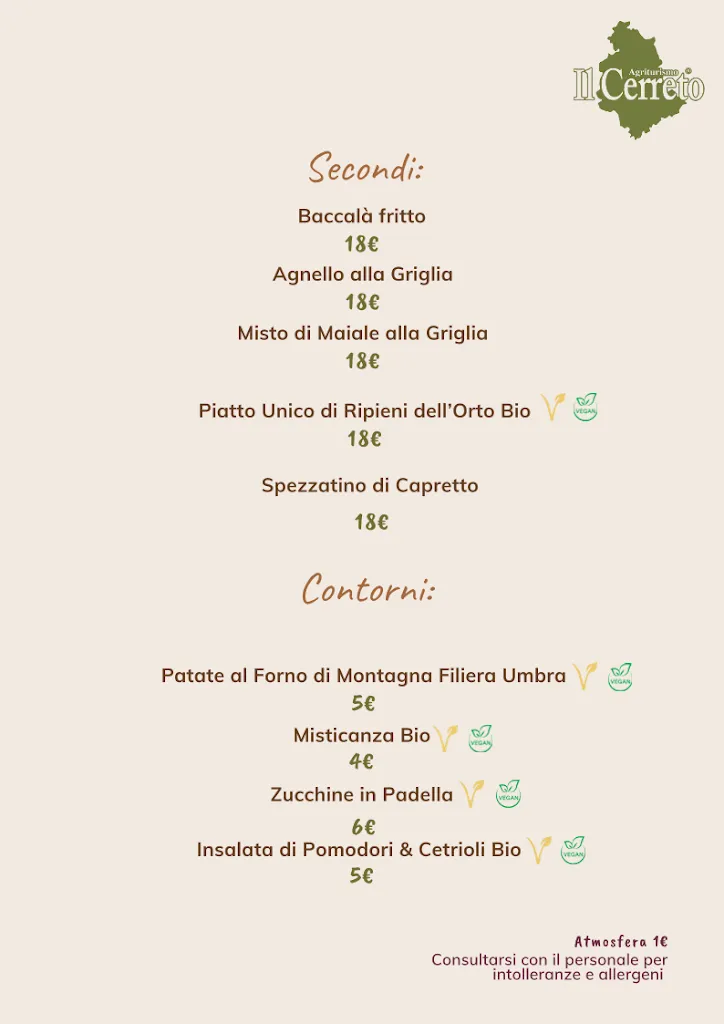 Agriturismo Il Cerreto

Secondi:

Baccalà fritto
18€
Agnello alla Griglia
18€
Misto di Maiale alla Griglia
18€

Piatto Unico di Ripieni dell'Orto Bio VEGAN
18€

Spezzatino di Capretto
18€

Contorni:

Patate al Forno di Montagna Filiera Umbra VEGAN
5€
Misticanza Bio VEGAN
4€
Zucchine in Padella VEGAN
6€
Insalata di Pomodori & Cetrioli Bio VEGAN
5€

Atmosfera 1€
Consultarsi con il personale per intolleranze e allergeni